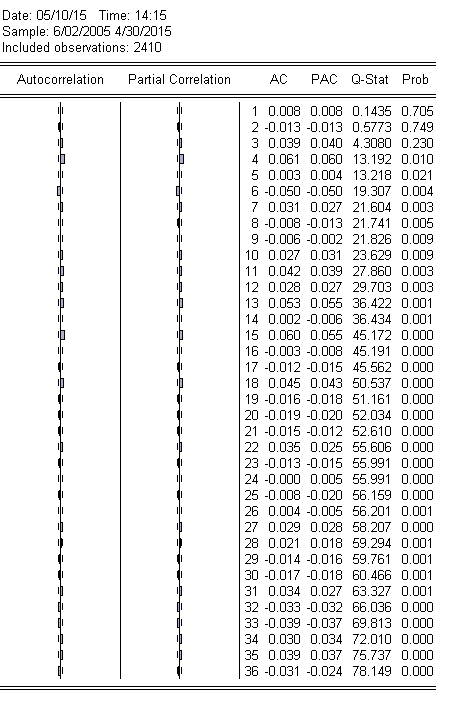 Date: 05/10/15 Time: 14:15
Sample: 6/02/2005 4/30/2015
Included observations: 2410

| Autocorrelation | Partial Correlation | | AC | PAC | Q-Stat | Prob |
|---|---|---|---|---|---|---|
| | | 1 | 0.008 | 0.008 | 0.1435 | 0.705 |
| | | 2 | -0.013 | -0.013 | 0.5773 | 0.749 |
| | | 3 | 0.039 | 0.040 | 4.3080 | 0.230 |
| | | 4 | 0.061 | 0.060 | 13.192 | 0.010 |
| | | 5 | 0.003 | 0.004 | 13.218 | 0.021 |
| | | 6 | -0.050 | -0.050 | 19.307 | 0.004 |
| | | 7 | 0.031 | 0.027 | 21.604 | 0.003 |
| | | 8 | -0.008 | -0.013 | 21.741 | 0.005 |
| | | 9 | -0.006 | -0.002 | 21.826 | 0.009 |
| | | 10 | 0.027 | 0.031 | 23.629 | 0.009 |
| | | 11 | 0.042 | 0.039 | 27.860 | 0.003 |
| | | 12 | 0.028 | 0.027 | 29.703 | 0.003 |
| | | 13 | 0.053 | 0.055 | 36.422 | 0.001 |
| | | 14 | 0.002 | -0.006 | 36.434 | 0.001 |
| | | 15 | 0.060 | 0.055 | 45.172 | 0.000 |
| | | 16 | -0.003 | -0.008 | 45.191 | 0.000 |
| | | 17 | -0.012 | -0.015 | 45.562 | 0.000 |
| | | 18 | 0.045 | 0.043 | 50.537 | 0.000 |
| | | 19 | -0.016 | -0.018 | 51.161 | 0.000 |
| | | 20 | -0.019 | -0.020 | 52.034 | 0.000 |
| | | 21 | -0.015 | -0.012 | 52.610 | 0.000 |
| | | 22 | 0.035 | 0.025 | 55.606 | 0.000 |
| | | 23 | -0.013 | -0.015 | 55.991 | 0.000 |
| | | 24 | -0.000 | 0.005 | 55.991 | 0.000 |
| | | 25 | -0.008 | -0.020 | 56.159 | 0.000 |
| | | 26 | 0.004 | -0.005 | 56.201 | 0.001 |
| | | 27 | 0.029 | 0.028 | 58.207 | 0.000 |
| | | 28 | 0.021 | 0.018 | 59.294 | 0.001 |
| | | 29 | -0.014 | -0.016 | 59.761 | 0.001 |
| | | 30 | -0.017 | -0.018 | 60.466 | 0.001 |
| | | 31 | 0.034 | 0.027 | 63.327 | 0.001 |
| | | 32 | -0.033 | -0.032 | 66.036 | 0.000 |
| | | 33 | -0.039 | -0.037 | 69.813 | 0.000 |
| | | 34 | 0.030 | 0.034 | 72.010 | 0.000 |
| | | 35 | 0.039 | 0.037 | 75.737 | 0.000 |
| | | 36 | -0.031 | -0.024 | 78.149 | 0.000 |